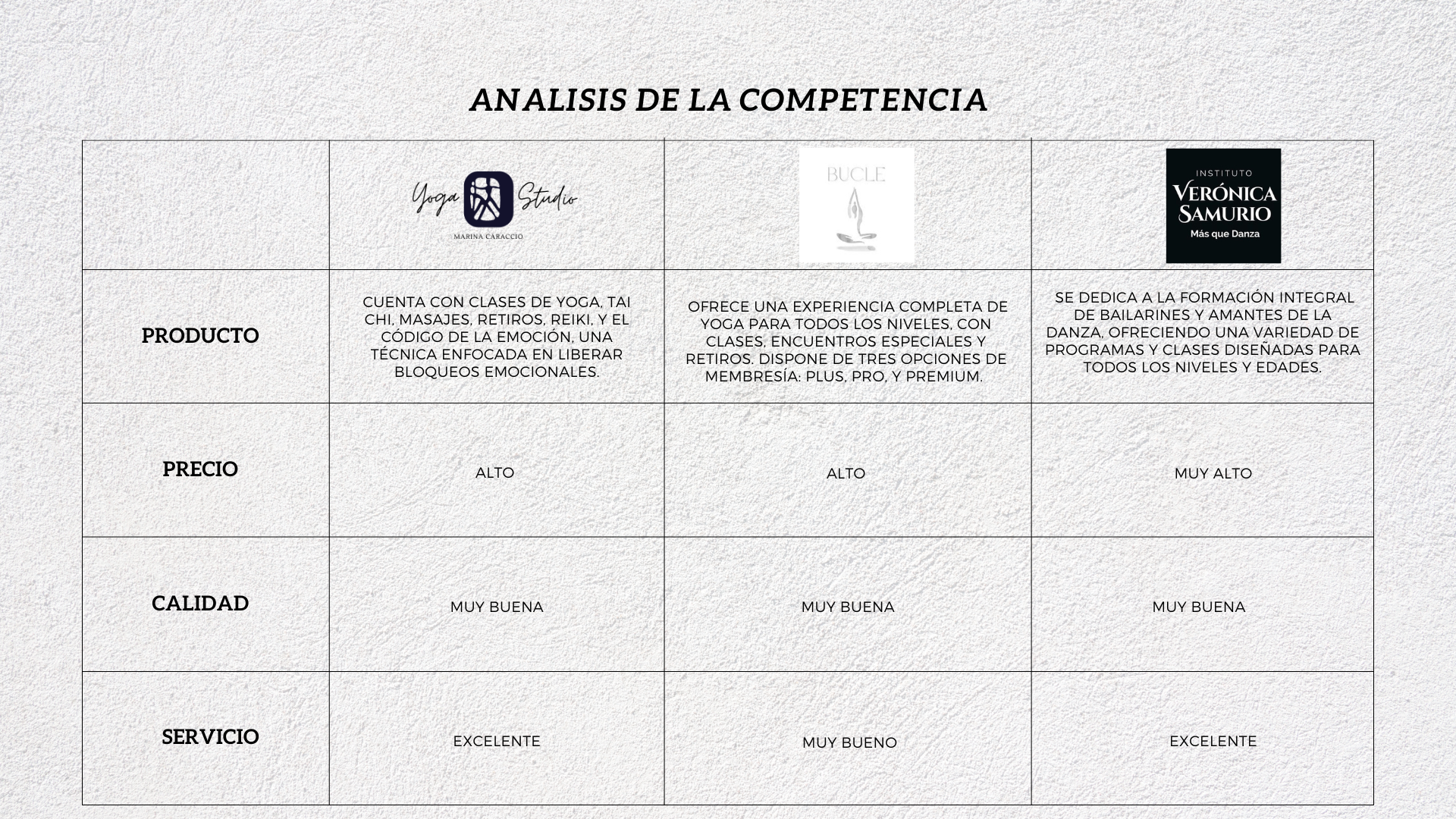 ANALISIS DE LA COMPETENCIA

|  | Yoga Studio MARINA CARACCIO | BUCLE | INSTITUTO VERÓNICA SAMURIO Más que Danza |
|---|---|---|---|
| PRODUCTO | CUENTA CON CLASES DE YOGA, TAI CHI, MASAJES, RETIROS, REIKI, Y EL CÓDIGO DE LA EMOCIÓN, UNA TÉCNICA ENFOCADA EN LIBERAR BLOQUEOS EMOCIONALES. | OFRECE UNA EXPERIENCIA COMPLETA DE YOGA PARA TODOS LOS NIVELES, CON CLASES, ENCUENTROS ESPECIALES Y RETIROS. DISPONE DE TRES OPCIONES DE MEMBRESÍA: PLUS, PRO, Y PREMIUM. | SE DEDICA A LA FORMACIÓN INTEGRAL DE BAILARINES Y AMANTES DE LA DANZA, OFRECIENDO UNA VARIEDAD DE PROGRAMAS Y CLASES DISEÑADAS PARA TODOS LOS NIVELES Y EDADES. |
| PRECIO | ALTO | ALTO | MUY ALTO |
| CALIDAD | MUY BUENA | MUY BUENA | MUY BUENA |
| SERVICIO | EXCELENTE | MUY BUENO | EXCELENTE |